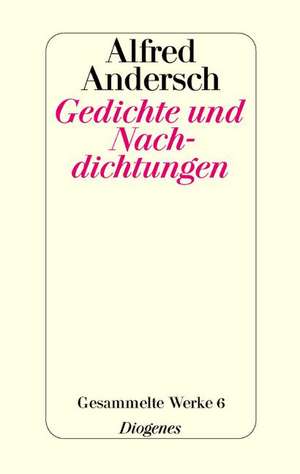 Alfred Andersch

Gedichte und Nachdichtungen

Gesammelte Werke 6

Diogenes